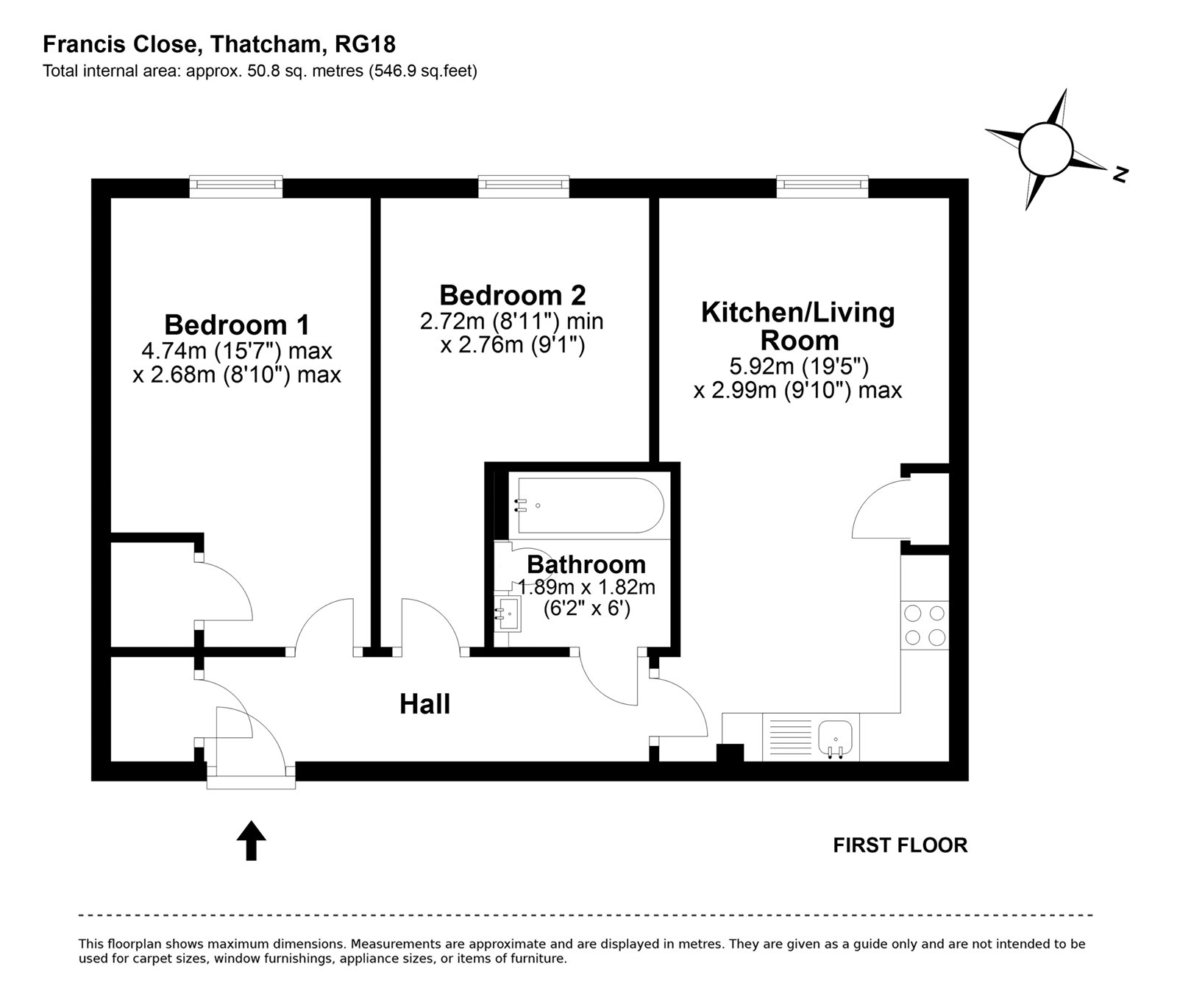 Francis Close, Thatcham, RG18
Total internal area: approx. 50.8 sq. metres (546.9 sq.feet)

N

Bedroom 1
4.74m (15'7") max
x 2.68m (8'10") max

Bedroom 2
2.72m (8'11") min
x 2.76m (9'1")

Kitchen/Living Room
5.92m (19'5")
x 2.99m (9'10") max

Bathroom
1.89m x 1.82m
(6'2" x 6')

Hall

FIRST FLOOR

This floorplan shows maximum dimensions. Measurements are approximate and are displayed in metres. They are given as a guide only and are not intended to be used for carpet sizes, window furnishings, appliance sizes, or items of furniture.